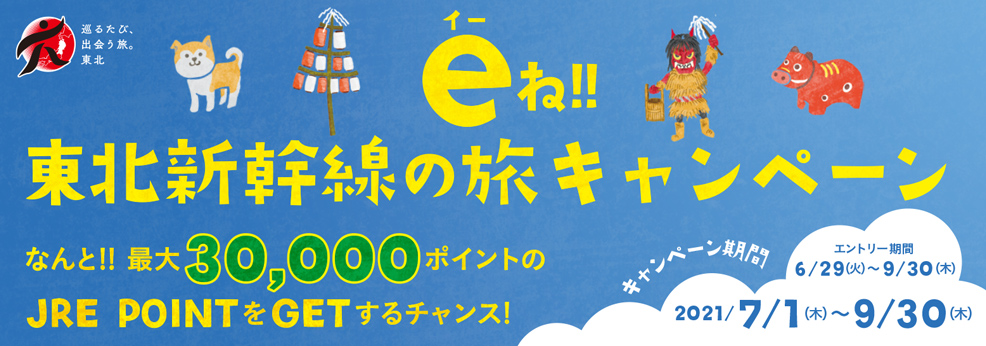 巡るたび、出会う旅。東北

イー
eね!!

東北新幹線の旅キャンペーン

なんと!! 最大30,000ポイントの
JRE POINTをGETするチャンス!

キャンペーン期間

エントリー期間
6/29(火)~9/30(木)

2021/7/1(木)~9/30(木)